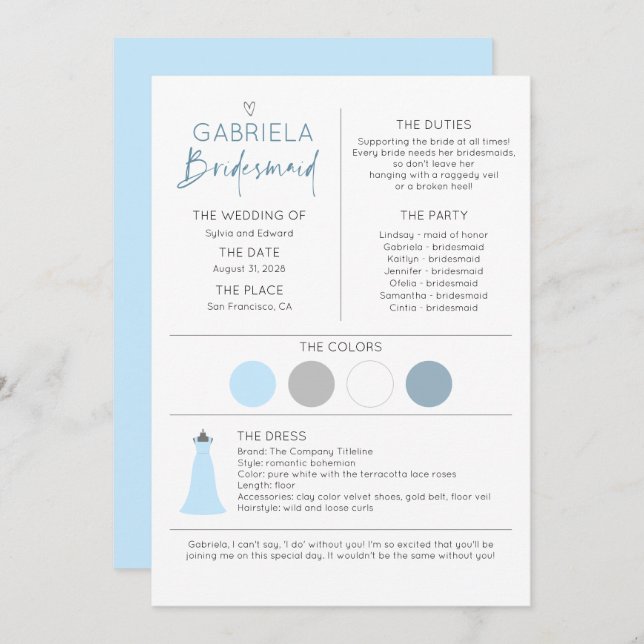 GABRIELA
Bridesmaid

THE WEDDING OF
Sylvia and Edward

THE DATE
August 31, 2028

THE PLACE
San Francisco, CA

THE DUTIES
Supporting the bride at all times!
Every bride needs her bridesmaids,
so don't leave her
hanging with a raggedy veil
or a broken heel!

THE PARTY
Lindsay - maid of honor
Gabriela - bridesmaid
Kaitlyn - bridesmaid
Jennifer - bridesmaid
Ofelia - bridesmaid
Samantha - bridesmaid
Cintia - bridesmaid

THE COLORS

THE DRESS
Brand: The Company Titleline
Style: romantic bohemian
Color: pure white with the terracotta lace roses
Length: floor
Accessories: clay color velvet shoes, gold belt, floor veil
Hairstyle: wild and loose curls

Gabriela, I can't say, 'I do' without you! I'm so excited that you'll be joining me on this special day. It wouldn't be the same without you!